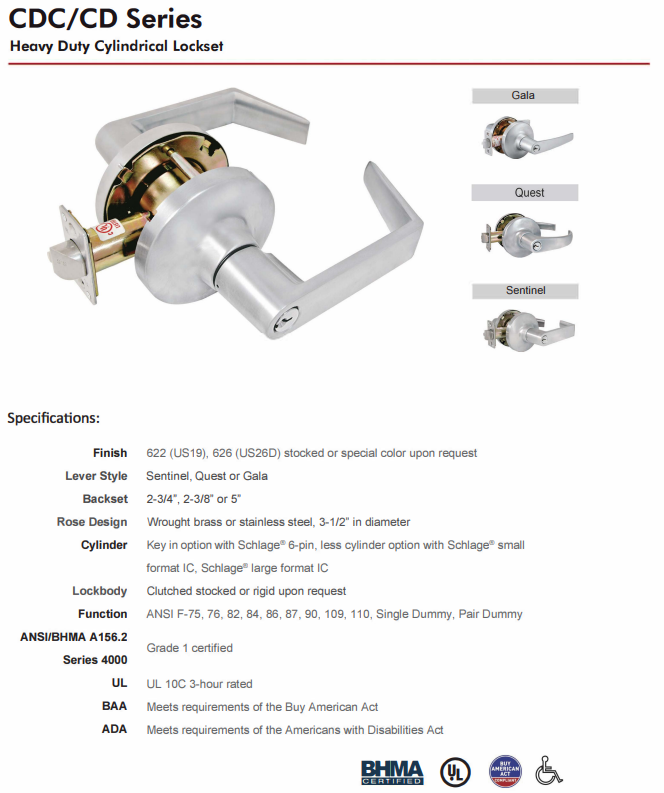 CDC/CD Series
Heavy Duty Cylindrical Lockset

Gala

Quest

Sentinel

Specifications:

| | |
|---|---|
| Finish | 622 (US19), 626 (US26D) stocked or special color upon request |
| Lever Style | Sentinel, Quest or Gala |
| Backset | 2-3/4", 2-3/8" or 5" |
| Rose Design | Wrought brass or stainless steel, 3-1/2" in diameter |
| Cylinder | Key in option with Schlage® 6-pin, less cylinder option with Schlage® small format IC, Schlage® large format IC |
| Lockbody | Clutched stocked or rigid upon request |
| Function | ANSI F-75, 76, 82, 84, 86, 87, 90, 109, 110, Single Dummy, Pair Dummy |
| ANSI/BHMA A156.2 Series 4000 | Grade 1 certified |
| UL | UL 10C 3-hour rated |
| BAA | Meets requirements of the Buy American Act |
| ADA | Meets requirements of the Americans with Disabilities Act |

BHMA CERTIFIED

UL

BUY AMERICAN ACT COMPLIANT